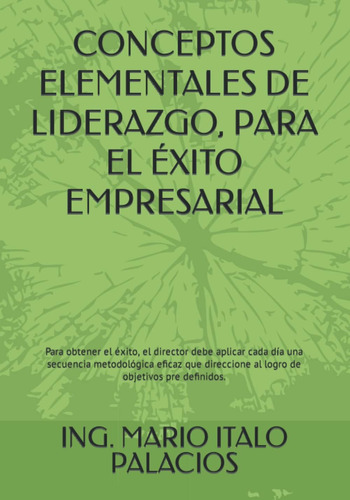 CONCEPTOS ELEMENTALES DE LIDERAZGO, PARA EL ÉXITO EMPRESARIAL

Para obtener el éxito, el director debe aplicar cada día una secuencia metodológica eficaz que direccione al logro de objetivos pre definidos.

ING. MARIO ITALO PALACIOS